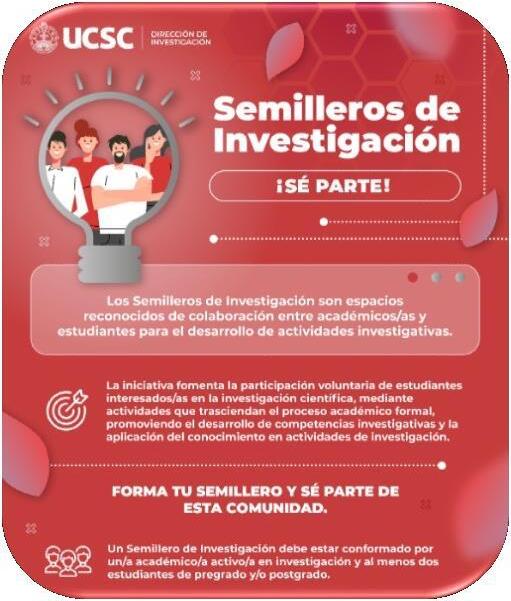 UCSC
DIRECCIÓN DE INVESTIGACIÓN

Semilleros de Investigación

¡SÉ PARTE!

Los Semilleros de Investigación son espacios reconocidos de colaboración entre académicos/as y estudiantes para el desarrollo de actividades investigativas.

La iniciativa fomenta la participación voluntaria de estudiantes interesados/as en la investigación científica, mediante actividades que trasciendan el proceso académico formal, promoviendo el desarrollo de competencias investigativas y la aplicación del conocimiento en actividades de investigación.

FORMA TU SEMILLERO Y SÉ PARTE DE ESTA COMUNIDAD.

Un Semillero de Investigación debe estar conformado por un/a académico/a activo/a en investigación y al menos dos estudiantes de pregrado y/o postgrado.